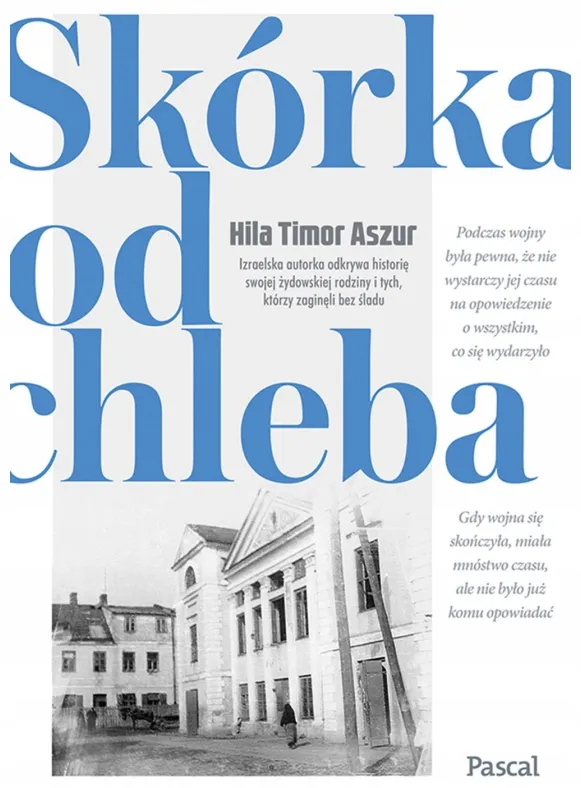 Skórka
od
chleba

Hila Timor Aszur

Izraelska autorka odkrywa historię swojej żydowskiej rodziny i tych, którzy zaginęli bez śladu

Podczas wojny była pewna, że nie wystarczy jej czasu na opowiedzenie o wszystkim, co się wydarzyło

Gdy wojna się skończyła, miała mnóstwo czasu, ale nie było już komu opowiadać

Pascal